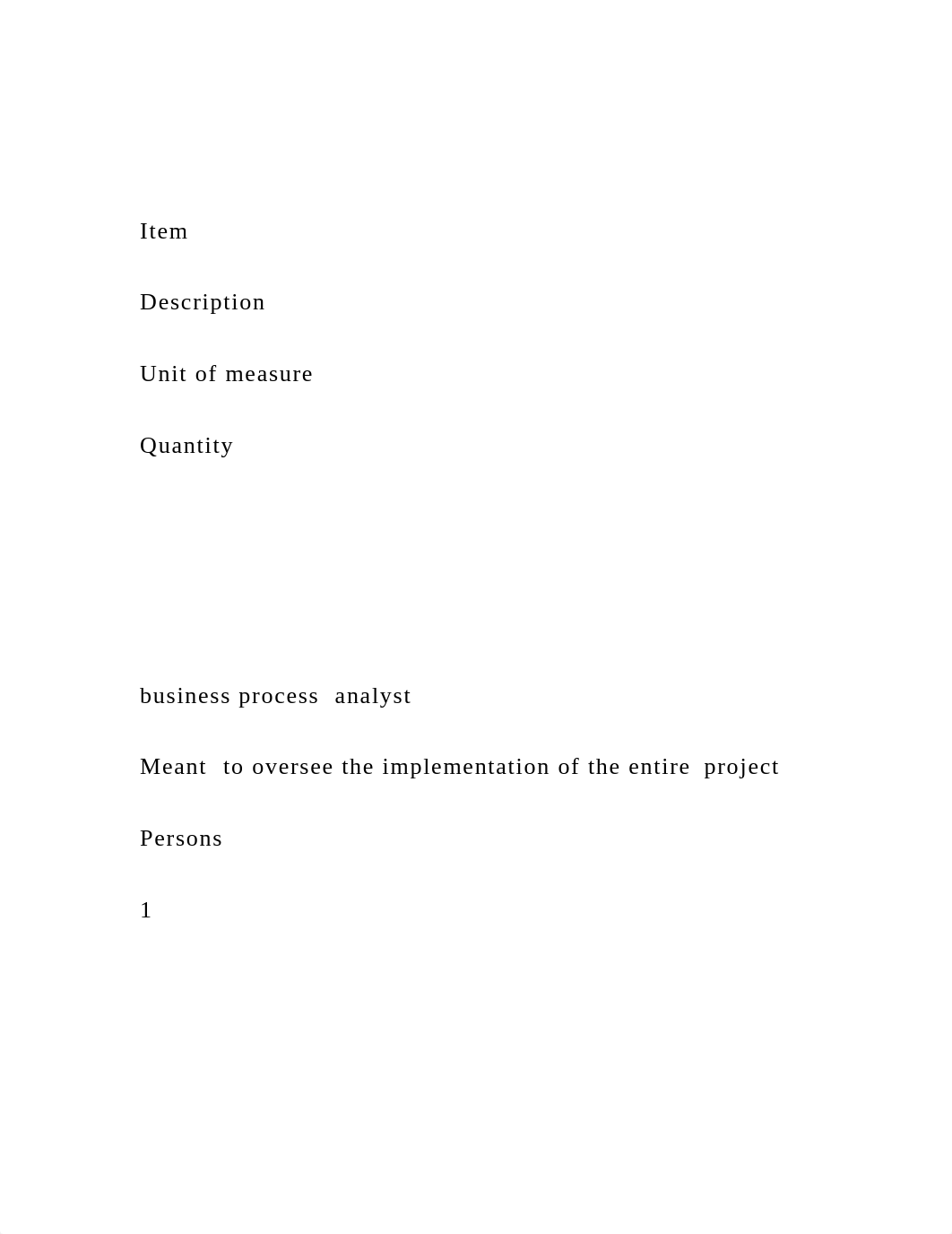 Item

Description

Unit of measure

Quantity

business process analyst

Meant to oversee the implementation of the entire project

Persons

1